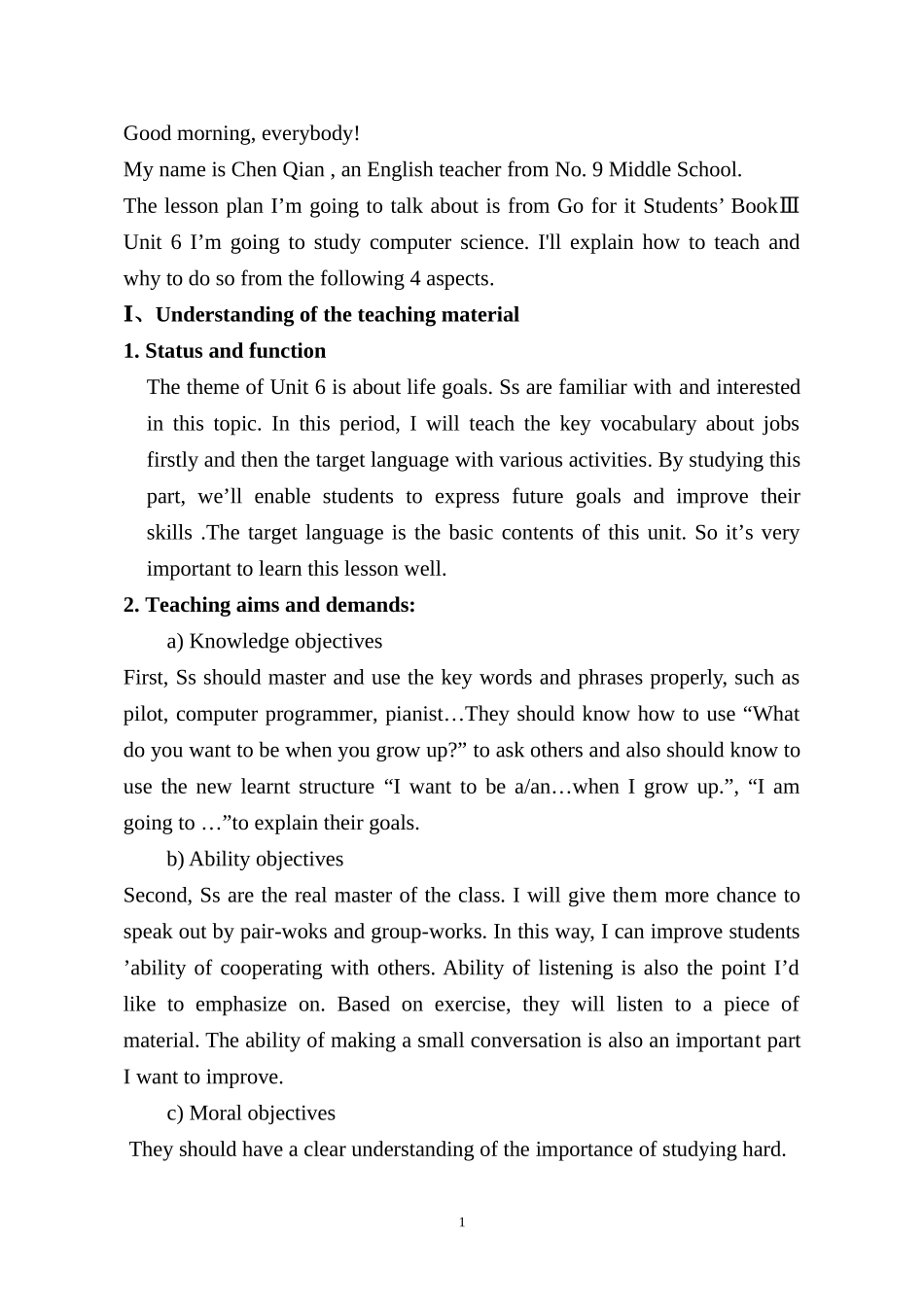 Good morning, everybody!

My name is Chen Qian , an English teacher from No. 9 Middle School.

The lesson plan I’m going to talk about is from Go for it Students’ BookⅢ Unit 6 I’m going to study computer science. I'll explain how to teach and why to do so from the following 4 aspects.

Ⅰ、Understanding of the teaching material

1. Status and function

The theme of Unit 6 is about life goals. Ss are familiar with and interested in this topic. In this period, I will teach the key vocabulary about jobs firstly and then the target language with various activities. By studying this part, we’ll enable students to express future goals and improve their skills .The target language is the basic contents of this unit. So it’s very important to learn this lesson well.

2. Teaching aims and demands:

a) Knowledge objectives

First, Ss should master and use the key words and phrases properly, such as pilot, computer programmer, pianist…They should know how to use “What do you want to be when you grow up?” to ask others and also should know to use the new learnt structure “I want to be a/an…when I grow up.”, “I am going to …”to explain their goals.

b) Ability objectives

Second, Ss are the real master of the class. I will give them more chance to speak out by pair-woks and group-works. In this way, I can improve students ’ability of cooperating with others. Ability of listening is also the point I’d like to emphasize on. Based on exercise, they will listen to a piece of material. The ability of making a small conversation is also an important part I want to improve.

c) Moral objectives

They should have a clear understanding of the importance of studying hard.

1